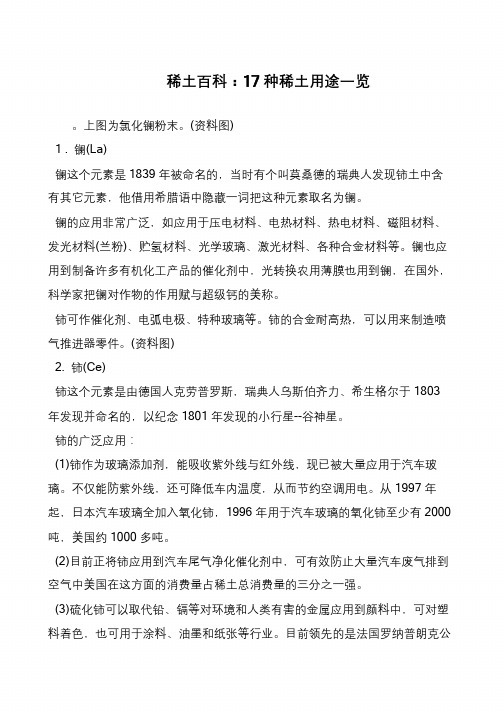 稀土百科：17种稀土用途一览

。上图为氯化镧粉末。(资料图)

1．镧(La)

镧这个元素是1839年被命名的，当时有个叫莫桑德的瑞典人发现铈土中含有其它元素，他借用希腊语中隐藏一词把这种元素取名为镧。

镧的应用非常广泛，如应用于压电材料、电热材料、热电材料、磁阻材料、发光材料(兰粉)、贮氢材料、光学玻璃、激光材料、各种合金材料等。镧也应用到制备许多有机化工产品的催化剂中，光转换农用薄膜也用到镧，在国外，科学家把镧对作物的作用赋与超级钙的美称。

铈可作催化剂、电弧电极、特种玻璃等。铈的合金耐高热，可以用来制造喷气推进器零件。(资料图)

2. 铈(Ce)

铈这个元素是由德国人克劳普罗斯，瑞典人乌斯伯齐力、希生格尔于1803年发现并命名的，以纪念1801年发现的小行星--谷神星。

铈的广泛应用：

(1)铈作为玻璃添加剂，能吸收紫外线与红外线，现已被大量应用于汽车玻璃。不仅能防紫外线，还可降低车内温度，从而节约空调用电。从1997年起，日本汽车玻璃全加入氧化铈，1996年用于汽车玻璃的氧化铈至少有2000吨，美国约1000多吨。

(2)目前正将铈应用到汽车尾气净化催化剂中，可有效防止大量汽车废气排到空气中美国在这方面的消费量占稀土总消费量的三分之一强。

(3)硫化铈可以取代铅、镉等对环境和人类有害的金属应用到颜料中，可对塑料着色，也可用于涂料、油墨和纸张等行业。目前领先的是法国罗纳普朗克公